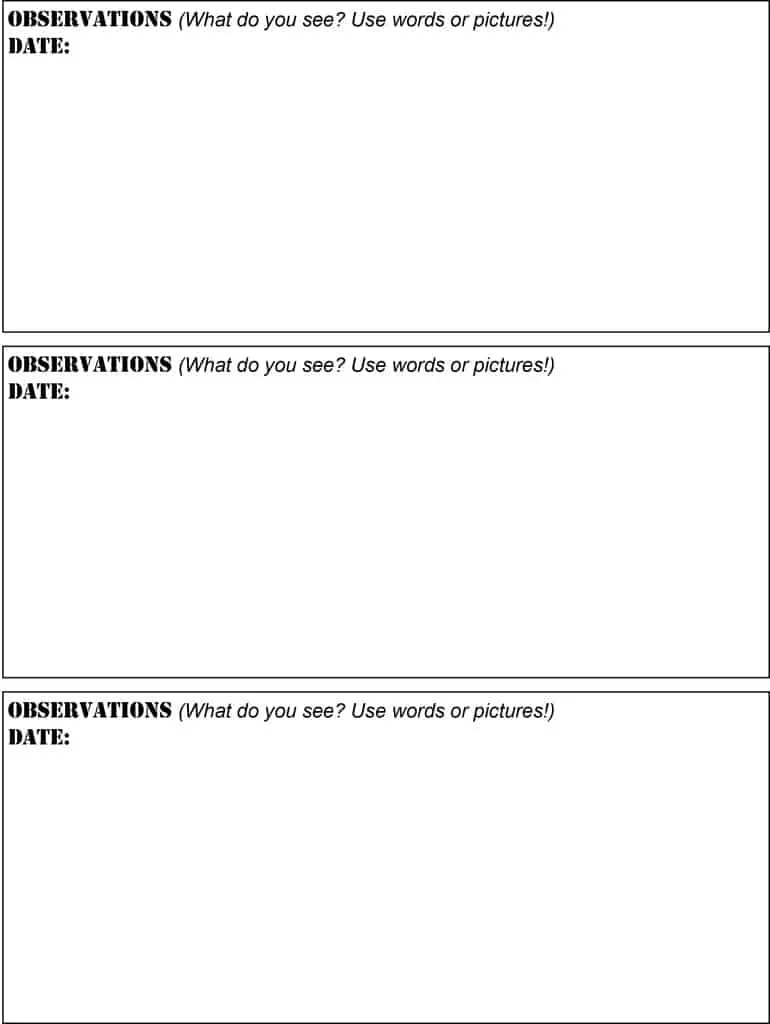 OBSERVATIONS (What do you see? Use words or pictures!)
DATE:

OBSERVATIONS (What do you see? Use words or pictures!)
DATE:

OBSERVATIONS (What do you see? Use words or pictures!)
DATE: